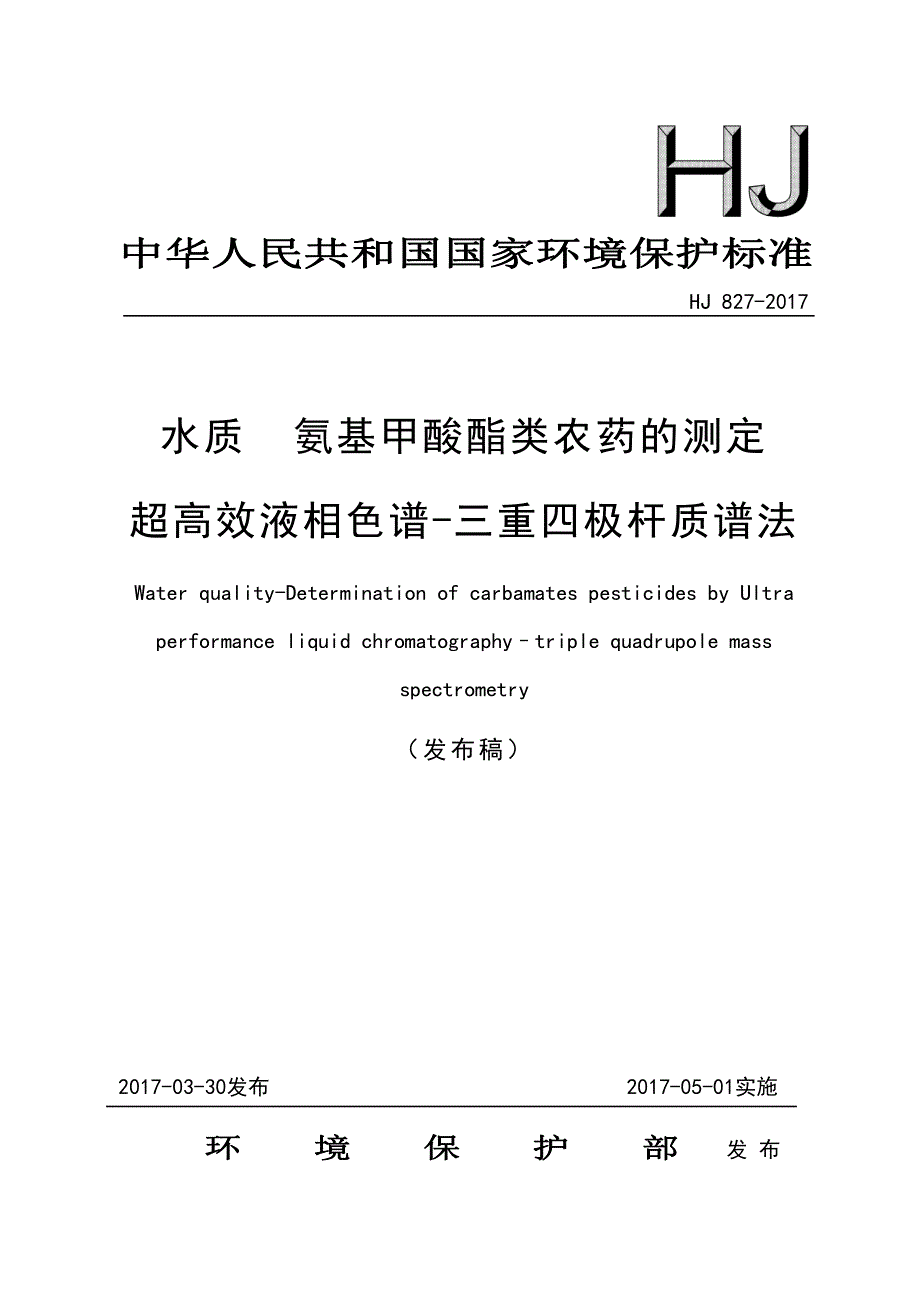 HJ

中华人民共和国国家环境保护标准

HJ 827-2017

水质　氨基甲酸酯类农药的测定

超高效液相色谱-三重四极杆质谱法

Water quality-Determination of carbamates pesticides by Ultra performance liquid chromatography–triple quadrupole mass spectrometry

（发布稿）

2017-03-30发布　　2017-05-01实施

环　境　保　护　部　发布